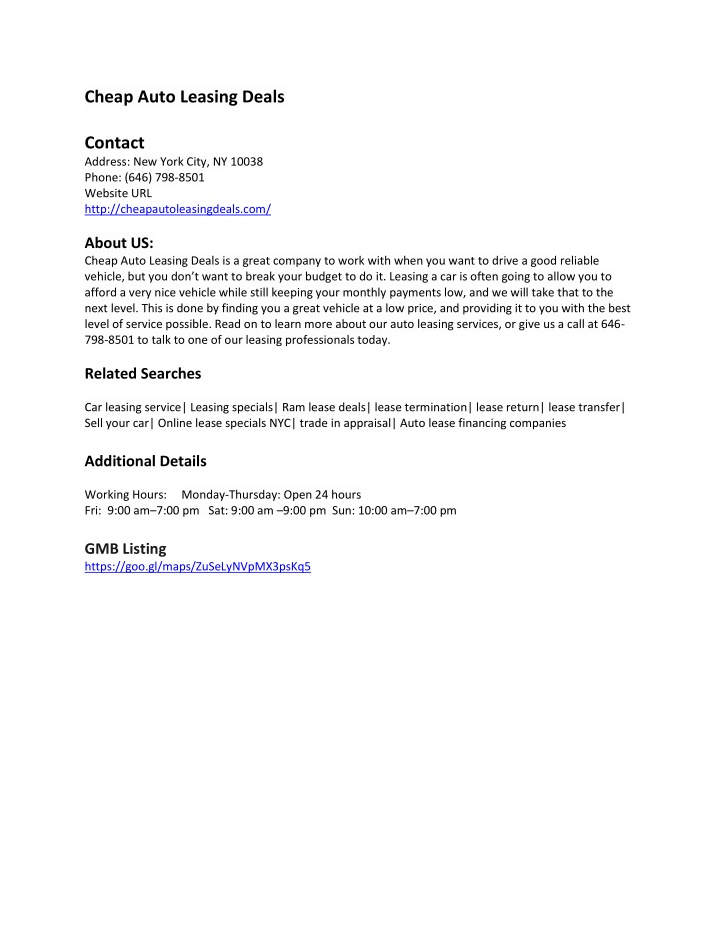 Cheap Auto Leasing Deals

Contact
Address: New York City, NY 10038
Phone: (646) 798-8501
Website URL
http://cheapautoleasingdeals.com/

About US:
Cheap Auto Leasing Deals is a great company to work with when you want to drive a good reliable vehicle, but you don't want to break your budget to do it. Leasing a car is often going to allow you to afford a very nice vehicle while still keeping your monthly payments low, and we will take that to the next level. This is done by finding you a great vehicle at a low price, and providing it to you with the best level of service possible. Read on to learn more about our auto leasing services, or give us a call at 646-798-8501 to talk to one of our leasing professionals today.

Related Searches

Car leasing service| Leasing specials| Ram lease deals| lease termination| lease return| lease transfer| Sell your car| Online lease specials NYC| trade in appraisal| Auto lease financing companies

Additional Details

Working Hours: Monday-Thursday: Open 24 hours
Fri: 9:00 am–7:00 pm Sat: 9:00 am –9:00 pm Sun: 10:00 am–7:00 pm

GMB Listing
https://goo.gl/maps/ZuSeLyNVpMX3psKq5